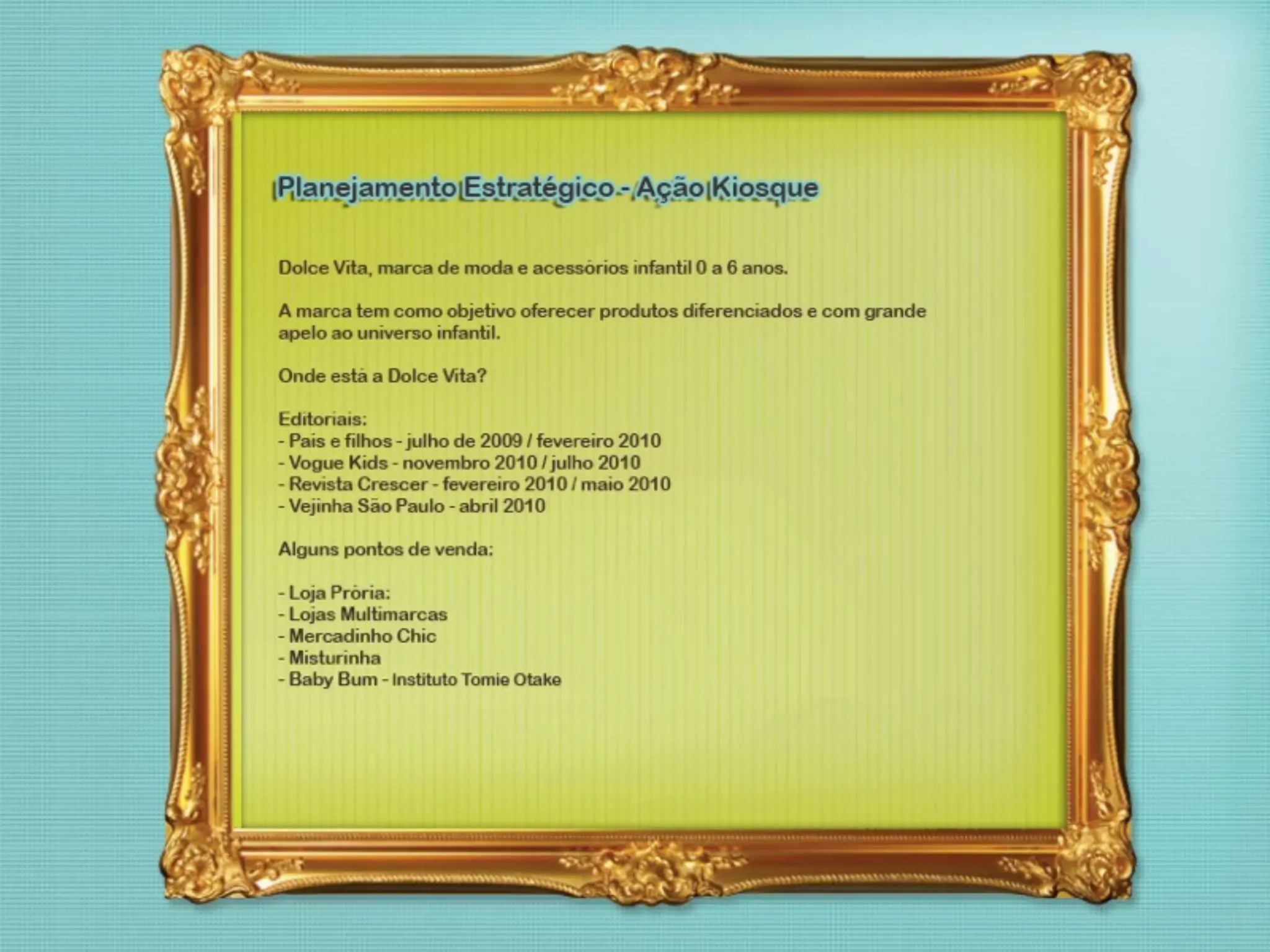 Planejamento Estratégico - Ação Kiosque

Dolce Vita, marca de moda e acessórios infantil 0 a 6 anos.

A marca tem como objetivo oferecer produtos diferenciados e com grande apelo ao universo infantil.

Onde está a Dolce Vita?

Editoriais:
- Pais e filhos - julho de 2009 / fevereiro 2010
- Vogue Kids - novembro 2010 / julho 2010
- Revista Crescer - fevereiro 2010 / maio 2010
- Vejinha São Paulo - abril 2010

Alguns pontos de venda:

- Loja Prória:
- Lojas Multimarcas
- Mercadinho Chic
- Misturinha
- Baby Bum - Instituto Tomie Otake